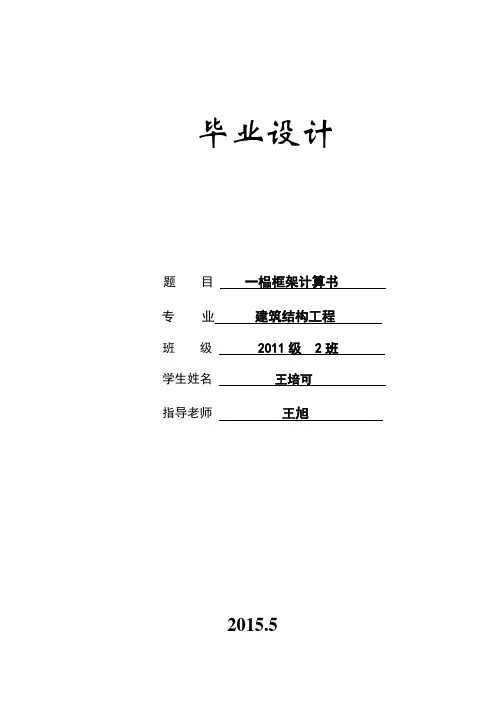 毕业设计

题 目 一榀框架计算书

专 业 建筑结构工程

班 级 2011级 2班

学生姓名 王培可

指导老师 王旭

2015.5